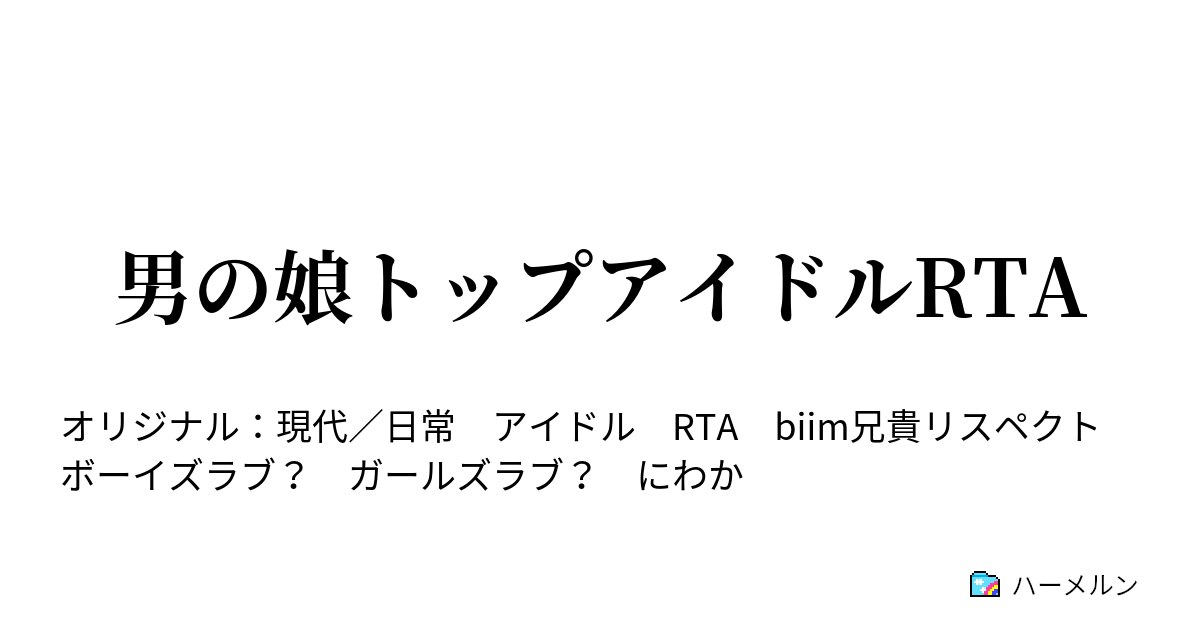 男の娘トップアイドルRTA

オリジナル：現代／日常　アイドル　RTA　biim兄貴リスペクト　ボーイズラブ？　ガールズラブ？　にわか

ハーメルン